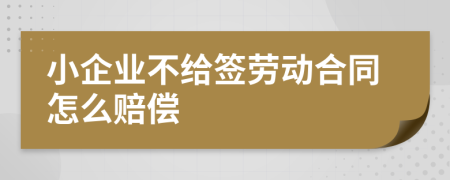 小企业不给签劳动合同怎么赔偿